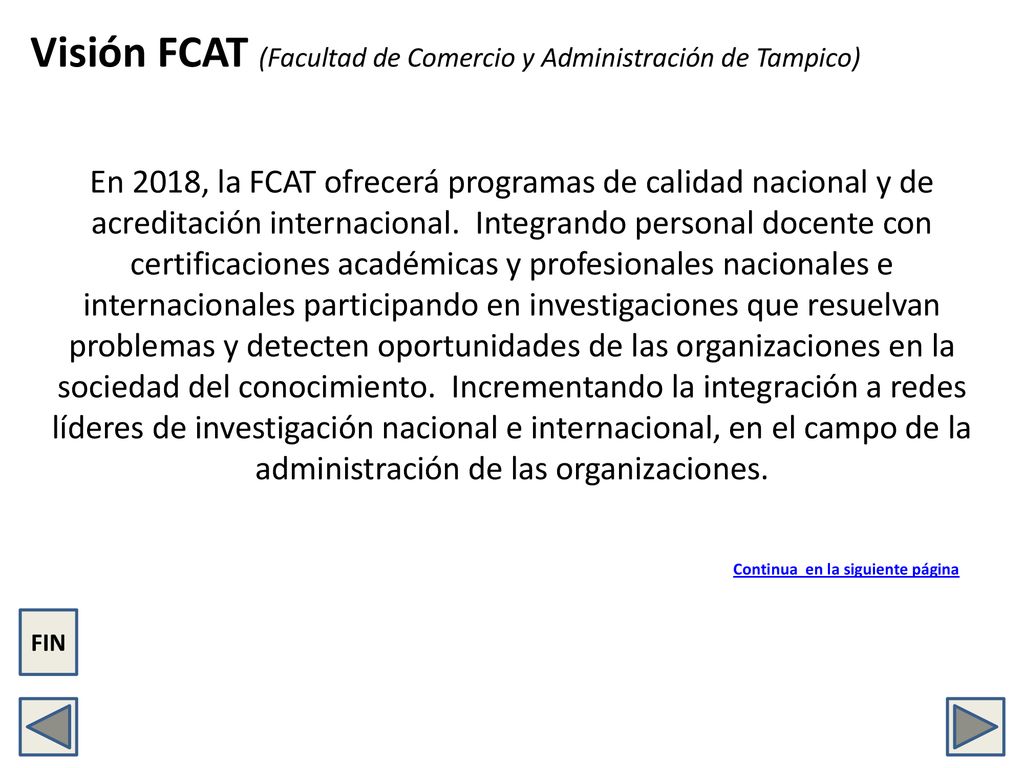 Visión FCAT (Facultad de Comercio y Administración de Tampico)

En 2018, la FCAT ofrecerá programas de calidad nacional y de acreditación internacional.  Integrando personal docente con certificaciones académicas y profesionales nacionales e internacionales participando en investigaciones que resuelvan problemas y detecten oportunidades de las organizaciones en la sociedad del conocimiento.  Incrementando la integración a redes líderes de investigación nacional e internacional, en el campo de la administración de las organizaciones.

Continua  en la siguiente página

FIN